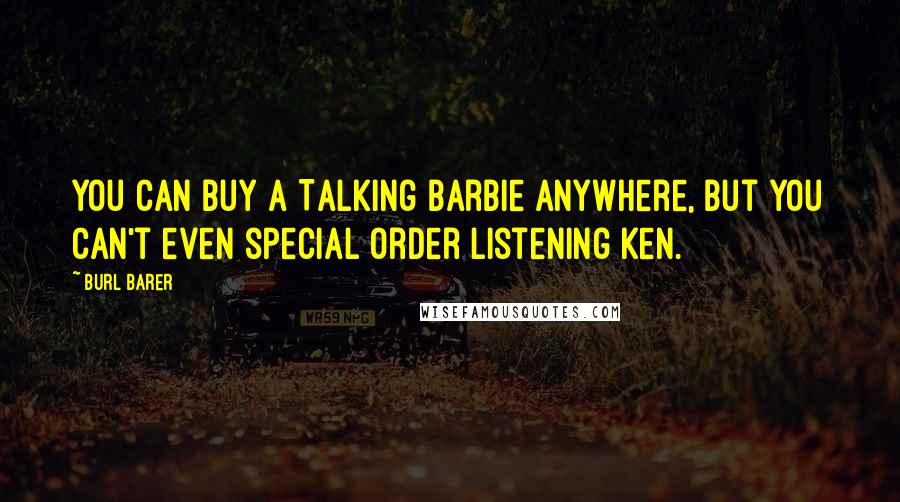 YOU CAN BUY A TALKING BARBIE ANYWHERE, BUT YOU CAN'T EVEN SPECIAL ORDER LISTENING KEN.

~ BURL BARER

WR59 NHG

WISEFAMOUSQUOTES.COM